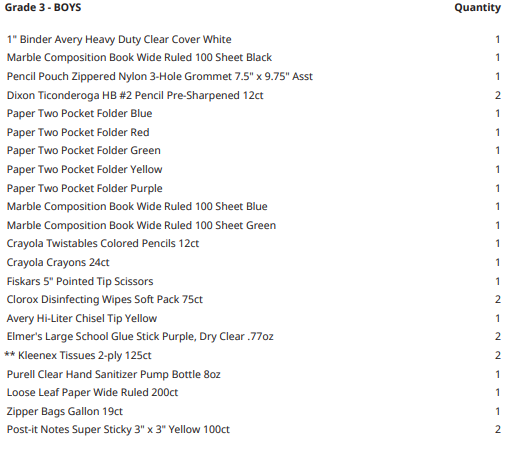 | Grade 3 - BOYS | Quantity |
|---|---|
| 1" Binder Avery Heavy Duty Clear Cover White | 1 |
| Marble Composition Book Wide Ruled 100 Sheet Black | 1 |
| Pencil Pouch Zippered Nylon 3-Hole Grommet 7.5" x 9.75" Asst | 1 |
| Dixon Ticonderoga HB #2 Pencil Pre-Sharpened 12ct | 2 |
| Paper Two Pocket Folder Blue | 1 |
| Paper Two Pocket Folder Red | 1 |
| Paper Two Pocket Folder Green | 1 |
| Paper Two Pocket Folder Yellow | 1 |
| Paper Two Pocket Folder Purple | 1 |
| Marble Composition Book Wide Ruled 100 Sheet Blue | 1 |
| Marble Composition Book Wide Ruled 100 Sheet Green | 1 |
| Crayola Twistables Colored Pencils 12ct | 1 |
| Crayola Crayons 24ct | 1 |
| Fiskars 5" Pointed Tip Scissors | 1 |
| Clorox Disinfecting Wipes Soft Pack 75ct | 2 |
| Avery Hi-Liter Chisel Tip Yellow | 1 |
| Elmer's Large School Glue Stick Purple, Dry Clear .77oz | 2 |
| ** Kleenex Tissues 2-ply 125ct | 2 |
| Purell Clear Hand Sanitizer Pump Bottle 8oz | 1 |
| Loose Leaf Paper Wide Ruled 200ct | 1 |
| Zipper Bags Gallon 19ct | 1 |
| Post-it Notes Super Sticky 3" x 3" Yellow 100ct | 2 |